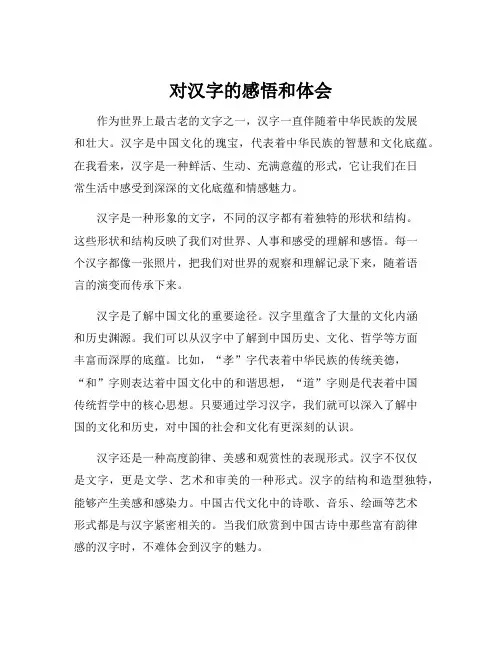 对汉字的感悟和体会

作为世界上最古老的文字之一，汉字一直伴随着中华民族的发展和壮大。汉字是中国文化的瑰宝，代表着中华民族的智慧和文化底蕴。在我看来，汉字是一种鲜活、生动、充满意蕴的形式，它让我们在日常生活中感受到深深的文化底蕴和情感魅力。

汉字是一种形象的文字，不同的汉字都有着独特的形状和结构。这些形状和结构反映了我们对世界、人事和感受的理解和感悟。每一个汉字都像一张照片，把我们对世界的观察和理解记录下来，随着语言的演变而传承下来。

汉字是了解中国文化的重要途径。汉字里蕴含了大量的文化内涵和历史渊源。我们可以从汉字中了解到中国历史、文化、哲学等方面丰富而深厚的底蕴。比如，“孝”字代表着中华民族的传统美德，“和”字则表达着中国文化中的和谐思想，“道”字则是代表着中国传统哲学中的核心思想。只要通过学习汉字，我们就可以深入了解中国的文化和历史，对中国的社会和文化有更深刻的认识。

汉字还是一种高度韵律、美感和观赏性的表现形式。汉字不仅仅是文字，更是文学、艺术和审美的一种形式。汉字的结构和造型独特，能够产生美感和感染力。中国古代文化中的诗歌、音乐、绘画等艺术形式都是与汉字紧密相关的。当我们欣赏到中国古诗中那些富有韵律感的汉字时，不难体会到汉字的魅力。